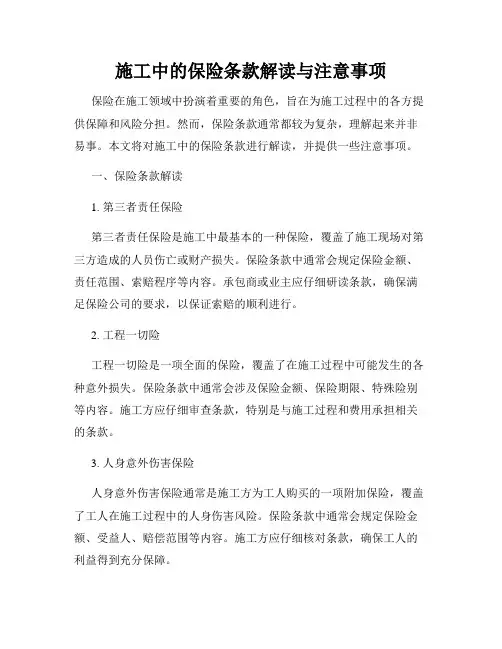 施工中的保险条款解读与注意事项

保险在施工领域中扮演着重要的角色，旨在为施工过程中的各方提供保障和风险分担。然而，保险条款通常都较为复杂，理解起来并非易事。本文将对施工中的保险条款进行解读，并提供一些注意事项。

一、保险条款解读

1. 第三者责任保险

第三者责任保险是施工中最基本的一种保险，覆盖了施工现场对第三方造成的人员伤亡或财产损失。保险条款中通常会规定保险金额、责任范围、索赔程序等内容。承包商或业主应仔细研读条款，确保满足保险公司的要求，以保证索赔的顺利进行。

2. 工程一切险

工程一切险是一项全面的保险，覆盖了在施工过程中可能发生的各种意外损失。保险条款中通常会涉及保险金额、保险期限、特殊险别等内容。施工方应仔细审查条款，特别是与施工过程和费用承担相关的条款。

3. 人身意外伤害保险

人身意外伤害保险通常是施工方为工人购买的一项附加保险，覆盖了工人在施工过程中的人身伤害风险。保险条款中通常会规定保险金额、受益人、赔偿范围等内容。施工方应仔细核对条款，确保工人的利益得到充分保障。